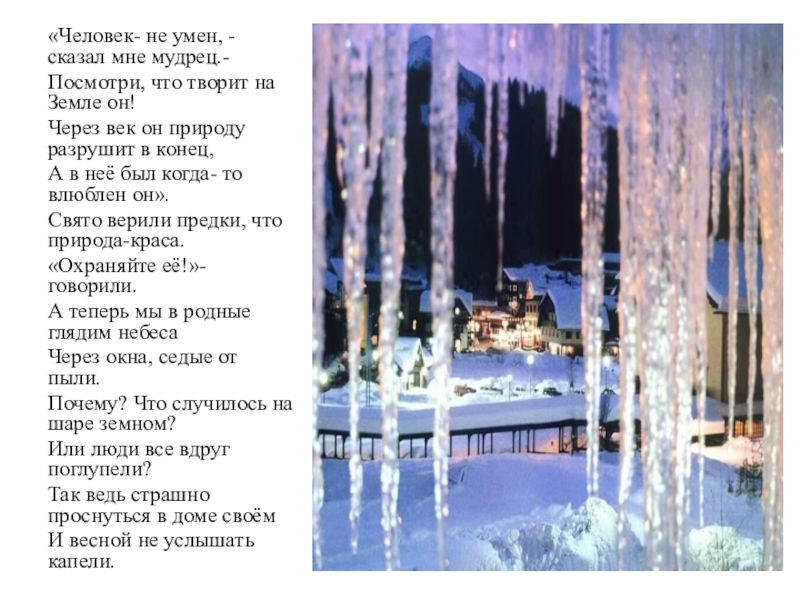 «Человек- не умен, - сказал мне мудрец.-

Посмотри, что творит на Земле он!

Через век он природу разрушит в конец,

А в неё был когда- то влюблен он».

Свято верили предки, что природа-краса.

«Охраняйте её!»- говорили.

А теперь мы в родные глядим небеса

Через окна, седые от пыли.

Почему? Что случилось на шаре земном?

Или люди все вдруг поглупели?

Так ведь страшно проснуться в доме своём

И весной не услышать капели.